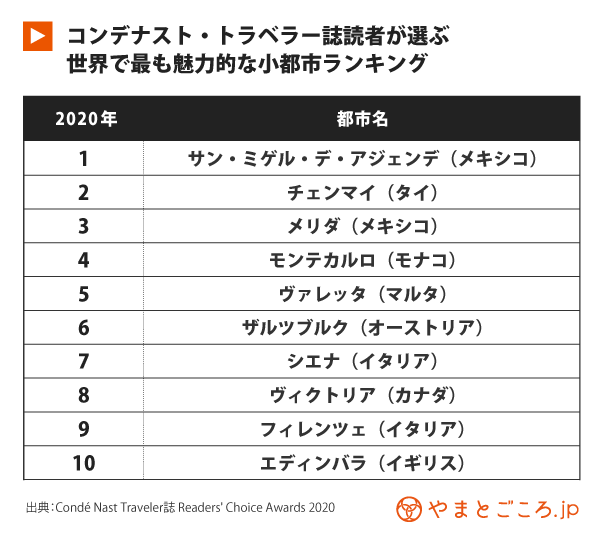 コンデナスト・トラベラー誌読者が選ぶ
世界で最も魅力的な小都市ランキング

| 2020年 | 都市名 |
|---|---|
| 1 | サン・ミゲル・デ・アジェンデ（メキシコ） |
| 2 | チェンマイ（タイ） |
| 3 | メリダ（メキシコ） |
| 4 | モンテカルロ（モナコ） |
| 5 | ヴァレッタ（マルタ） |
| 6 | ザルツブルク（オーストリア） |
| 7 | シエナ（イタリア） |
| 8 | ヴィクトリア（カナダ） |
| 9 | フィレンツェ（イタリア） |
| 10 | エディンバラ（イギリス） |

出典：Condé Nast Traveler誌 Readers' Choice Awards 2020

やまとごころ.jp